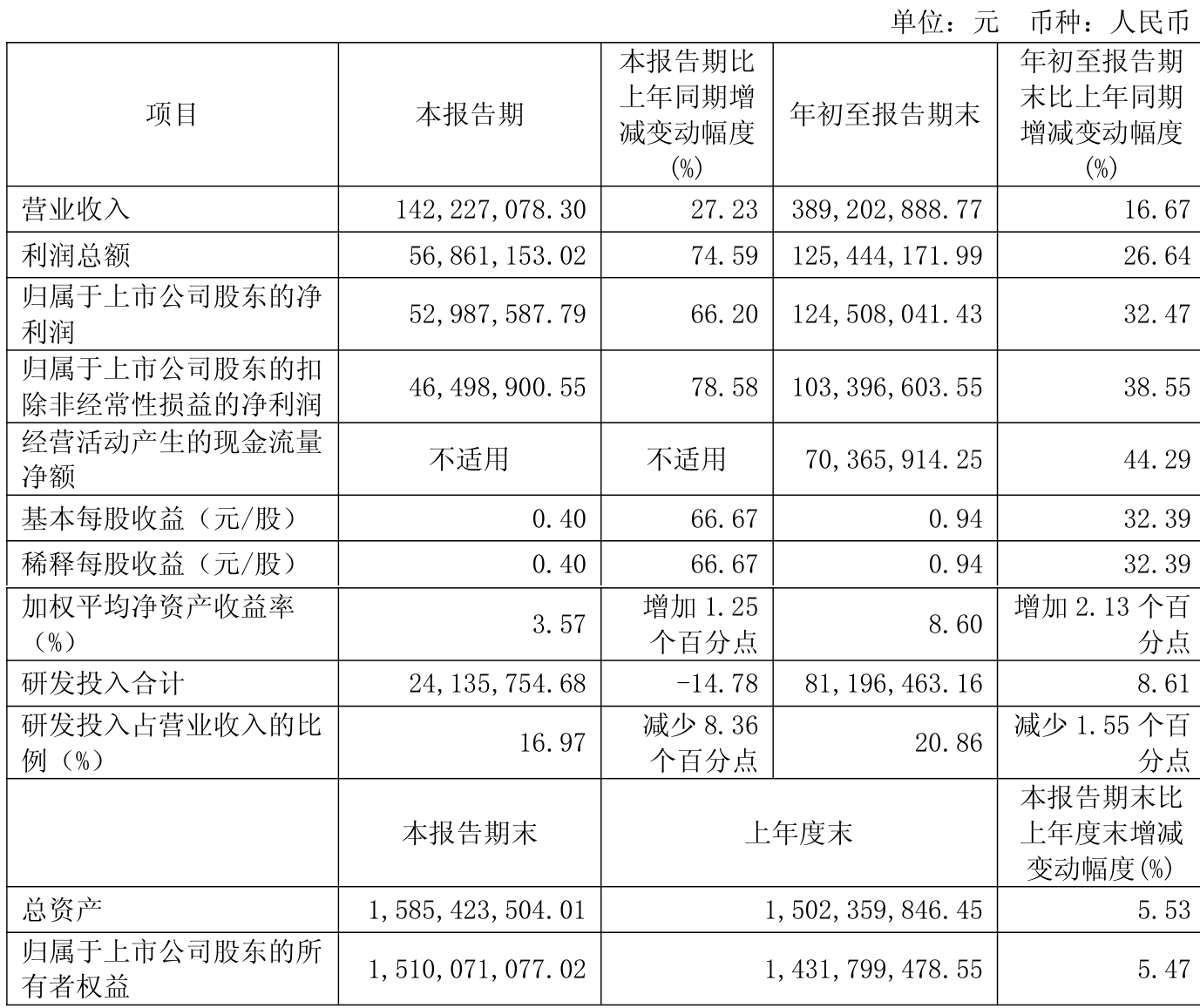 单位：元 币种：人民币

| 项目 | 本报告期 | 本报告期比上年同期增减变动幅度(%) | 年初至报告期末 | 年初至报告期末比上年同期增减变动幅度(%) |
|---|---|---|---|---|
| 营业收入 | 142,227,078.30 | 27.23 | 389,202,888.77 | 16.67 |
| 利润总额 | 56,861,153.02 | 74.59 | 125,444,171.99 | 26.64 |
| 归属于上市公司股东的净利润 | 52,987,587.79 | 66.20 | 124,508,041.43 | 32.47 |
| 归属于上市公司股东的扣除非经常性损益的净利润 | 46,498,900.55 | 78.58 | 103,396,603.55 | 38.55 |
| 经营活动产生的现金流量净额 | 不适用 | 不适用 | 70,365,914.25 | 44.29 |
| 基本每股收益（元/股） | 0.40 | 66.67 | 0.94 | 32.39 |
| 稀释每股收益（元/股） | 0.40 | 66.67 | 0.94 | 32.39 |
| 加权平均净资产收益率（%） | 3.57 | 增加 1.25 个百分点 | 8.60 | 增加 2.13 个百分点 |
| 研发投入合计 | 24,135,754.68 | -14.78 | 81,196,463.16 | 8.61 |
| 研发投入占营业收入的比例（%） | 16.97 | 减少 8.36 个百分点 | 20.86 | 减少 1.55 个百分点 |
|  | 本报告期末 | 上年度末 | | 本报告期末比上年度末增减变动幅度(%) |
| 总资产 | 1,585,423,504.01 | 1,502,359,846.45 | | 5.53 |
| 归属于上市公司股东的所有者权益 | 1,510,071,077.02 | 1,431,799,478.55 | | 5.47 |